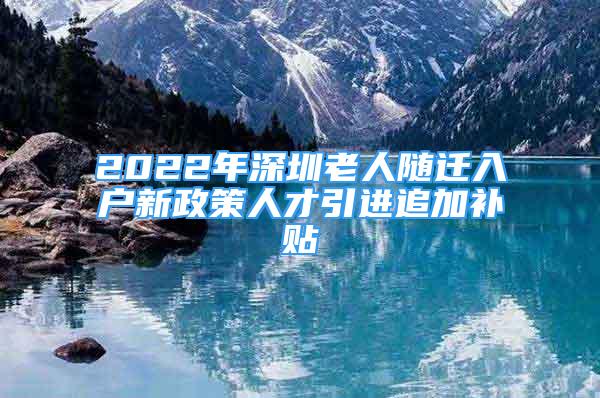 2022年深圳老人随迁入户新政策人才引进追加补贴